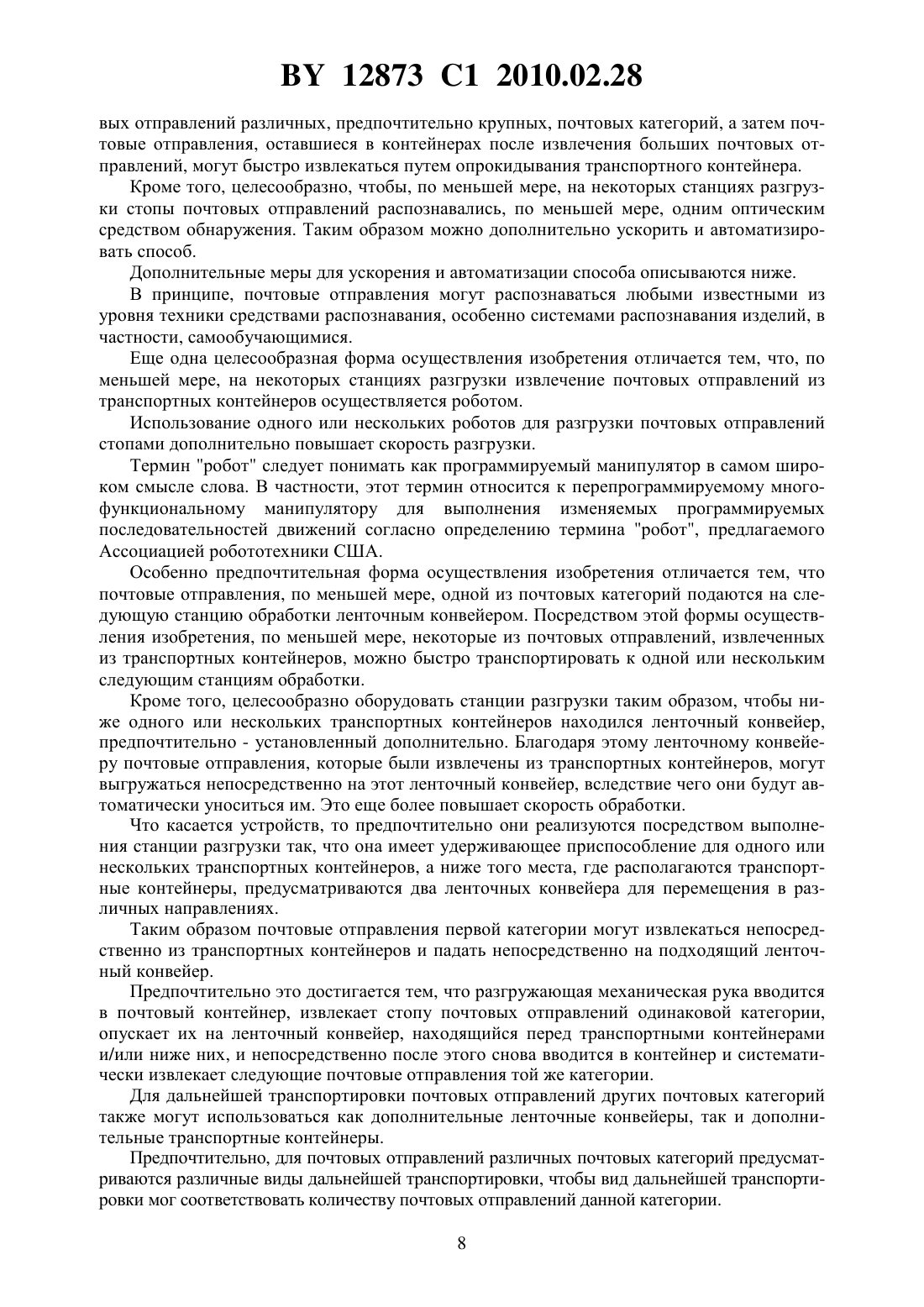 BY 12873 C1 2010.02.28

вых отправлений различных, предпочтительно крупных, почтовых категорий, а затем почтовые отправления, оставшиеся в контейнерах после извлечения больших почтовых отправлений, могут быстро извлекаться путем опрокидывания транспортного контейнера.

Кроме того, целесообразно, чтобы, по меньшей мере, на некоторых станциях разгрузки стопы почтовых отправлений распознавались, по меньшей мере, одним оптическим средством обнаружения. Таким образом можно дополнительно ускорить и автоматизировать способ.

Дополнительные меры для ускорения и автоматизации способа описываются ниже.

В принципе, почтовые отправления могут распознаваться любыми известными из уровня техники средствами распознавания, особенно системами распознавания изделий, в частности, самообучающимися.

Еще одна целесообразная форма осуществления изобретения отличается тем, что, по меньшей мере, на некоторых станциях разгрузки извлечение почтовых отправлений из транспортных контейнеров осуществляется роботом.

Использование одного или нескольких роботов для разгрузки почтовых отправлений стопами дополнительно повышает скорость разгрузки.

Термин "робот" следует понимать как программируемый манипулятор в самом широком смысле слова. В частности, этот термин относится к перепрограммируемому многофункциональному манипулятору для выполнения изменяемых программируемых последовательностей движений согласно определению термина "робот", предлагаемого Ассоциацией робототехники США.

Особенно предпочтительная форма осуществления изобретения отличается тем, что почтовые отправления, по меньшей мере, одной из почтовых категорий подаются на следующую станцию обработки ленточным конвейером. Посредством этой формы осуществления изобретения, по меньшей мере, некоторые из почтовых отправлений, извлеченных из транспортных контейнеров, можно быстро транспортировать к одной или нескольким следующим станциям обработки.

Кроме того, целесообразно оборудовать станции разгрузки таким образом, чтобы ниже одного или нескольких транспортных контейнеров находился ленточный конвейер, предпочтительно - установленный дополнительно. Благодаря этому ленточному конвейеру почтовые отправления, которые были извлечены из транспортных контейнеров, могут выгружаться непосредственно на этот ленточный конвейер, вследствие чего они будут автоматически уноситься им. Это еще более повышает скорость обработки.

Что касается устройств, то предпочтительно они реализуются посредством выполнения станции разгрузки так, что она имеет удерживающее приспособление для одного или нескольких транспортных контейнеров, а ниже того места, где располагаются транспортные контейнеры, предусматриваются два ленточных конвейера для перемещения в различных направлениях.

Таким образом почтовые отправления первой категории могут извлекаться непосредственно из транспортных контейнеров и падать непосредственно на подходящий ленточный конвейер.

Предпочтительно это достигается тем, что разгружающая механическая рука вводится в почтовый контейнер, извлекает стопу почтовых отправлений одинаковой категории, опускает их на ленточный конвейер, находящийся перед транспортными контейнерами и/или ниже них, и непосредственно после этого снова вводится в контейнер и систематически извлекает следующие почтовые отправления той же категории.

Для дальнейшей транспортировки почтовых отправлений других почтовых категорий также могут использоваться как дополнительные ленточные конвейеры, так и дополнительные транспортные контейнеры.

Предпочтительно, для почтовых отправлений различных почтовых категорий предусматриваются различные виды дальнейшей транспортировки, чтобы вид дальнейшей транспортировки мог соответствовать количеству почтовых отправлений данной категории.

8